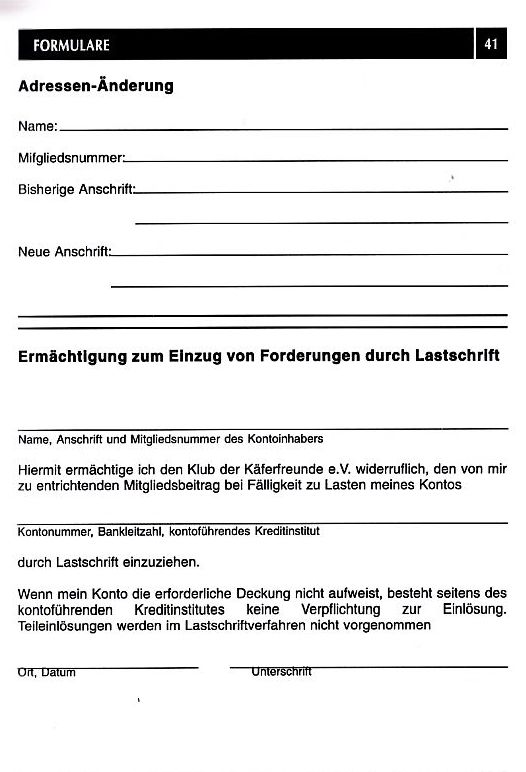 FORMULARE 41

Adressen-Änderung

Name:

Mifgliedsnummer:

Bisherige Anschrift:

Neue Anschrift:

Ermächtigung zum Einzug von Forderungen durch Lastschrift

Name, Anschrift und Mitgliedsnummer des Kontoinhabers

Hiermit ermächtige ich den Klub der Käferfreunde e.V. widerruflich, den von mir zu entrichtenden Mitgliedsbeitrag bei Fälligkeit zu Lasten meines Kontos

Kontonummer, Bankleitzahl, kontoführendes Kreditinstitut

durch Lastschrift einzuziehen.

Wenn mein Konto die erforderliche Deckung nicht aufweist, besteht seitens des kontoführenden Kreditinstitutes keine Verpflichtung zur Einlösung. Teileinlösungen werden im Lastschriftverfahren nicht vorgenommen

Ort, Datum

Unterschrift